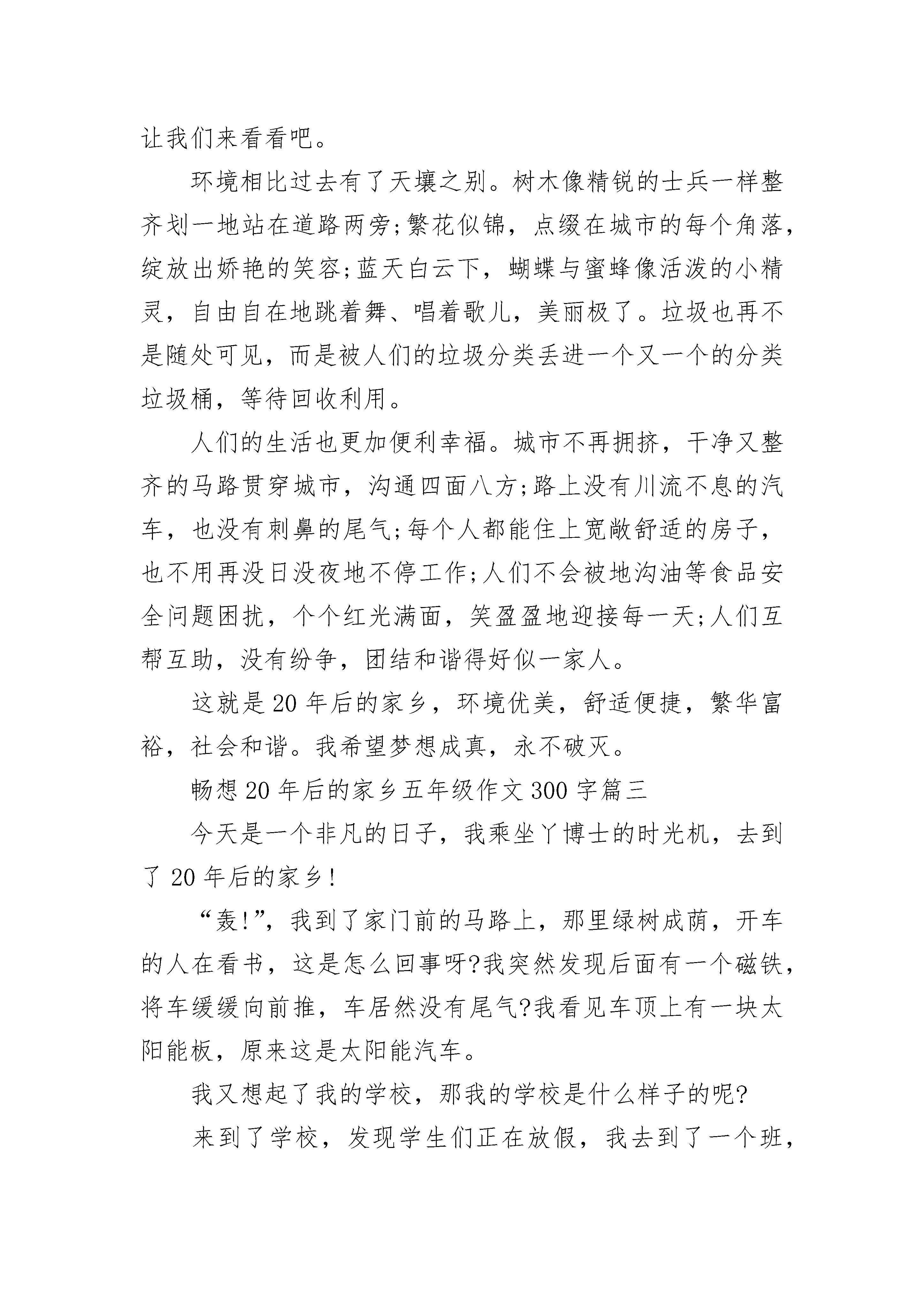 让我们来看看吧。

环境相比过去有了天壤之别。树木像精锐的士兵一样整齐划一地站在道路两旁;繁花似锦，点缀在城市的每个角落，绽放出娇艳的笑容;蓝天白云下，蝴蝶与蜜蜂像活泼的小精灵，自由自在地跳着舞、唱着歌儿，美丽极了。垃圾也再不是随处可见，而是被人们的垃圾分类丢进一个又一个的分类垃圾桶，等待回收利用。

人们的生活也更加便利幸福。城市不再拥挤，干净又整齐的马路贯穿城市，沟通四面八方;路上没有川流不息的汽车，也没有刺鼻的尾气;每个人都能住上宽敞舒适的房子，也不用再没日没夜地不停工作;人们不会被地沟油等食品安全问题困扰，个个红光满面，笑盈盈地迎接每一天;人们互帮互助，没有纷争，团结和谐得好似一家人。

这就是20年后的家乡，环境优美，舒适便捷，繁华富裕，社会和谐。我希望梦想成真，永不破灭。

畅想20年后的家乡五年级作文300字篇三

今天是一个非凡的日子，我乘坐丫博士的时光机，去到了20年后的家乡!

“轰!”，我到了家门前的马路上，那里绿树成荫，开车的人在看书，这是怎么回事呀?我突然发现后面有一个磁铁，将车缓缓向前推，车居然没有尾气?我看见车顶上有一块太阳能板，原来这是太阳能汽车。

我又想起了我的学校，那我的学校是什么样子的呢?

来到了学校，发现学生们正在放假，我去到了一个班，